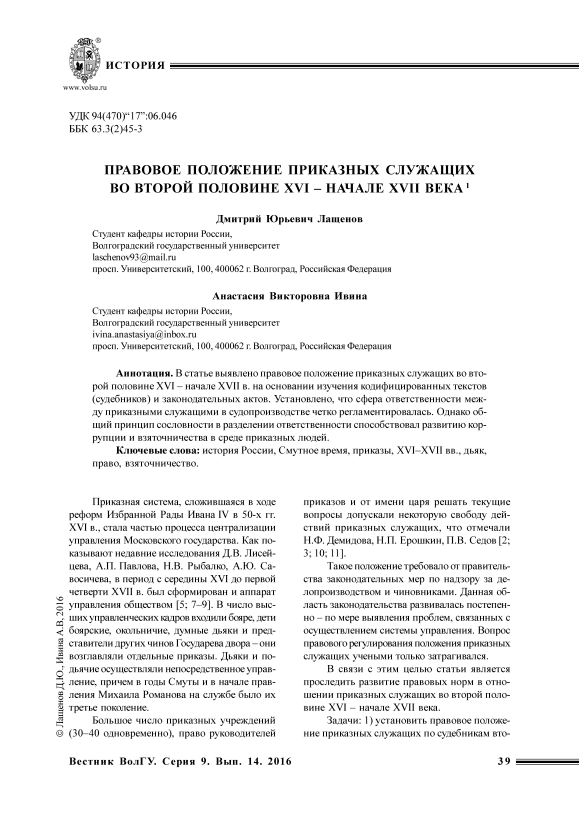 ИСТОРИЯ

www.volsu.ru

УДК 94(470)“17”:06.046
ББК 63.3(2)45-3

ПРАВОВОЕ ПОЛОЖЕНИЕ ПРИКАЗНЫХ СЛУЖАЩИХ ВО ВТОРОЙ ПОЛОВИНЕ XVI – НАЧАЛЕ XVII ВЕКА $^1$

Дмитрий Юрьевич Лащенов

Студент кафедры истории России,
Волгоградский государственный университет
laschenov93@mail.ru
просп. Университетский, 100, 400062 г. Волгоград, Российская Федерация

Анастасия Викторовна Ивина

Студент кафедры истории России,
Волгоградский государственный университет
ivina.anastasiya@inbox.ru
просп. Университетский, 100, 400062 г. Волгоград, Российская Федерация

Аннотация. В статье выявлено правовое положение приказных служащих во второй половине XVI – начале XVII в. на основании изучения кодифицированных текстов (судебников) и законодательных актов. Установлено, что сфера ответственности между приказными служащими в судопроизводстве четко регламентировалась. Однако общий принцип сословности в разделении ответственности способствовал развитию коррупции и взяточничества в среде приказных людей.

Ключевые слова: история России, Смутное время, приказы, XVI–XVII вв., дьяк, право, взяточничество.

Приказная система, сложившаяся в ходе реформ Избранной Рады Ивана IV в 50-х гг. XVI в., стала частью процесса централизации управления Московского государства. Как показывают недавние исследования Д.В. Лисейцева, А.П. Павлова, Н.В. Рыбалко, А.Ю. Савосичева, в период с середины XVI до первой четверти XVII в. был сформирован и аппарат управления обществом [5; 7–9]. В число высших управленческих кадров входили бояре, дети боярские, окольничие, думные дьяки и представители других чинов Государева двора – они возглавляли отдельные приказы. Дьяки и подьячие осуществляли непосредственное управление, причем в годы Смуты и в начале правления Михаила Романова на службе было их третье поколение.

Большое число приказных учреждений (30–40 одновременно), право руководителей приказов и от имени царя решать текущие вопросы допускали некоторую свободу действий приказных служащих, что отмечали Н.Ф. Демидова, Н.П. Ерошкин, П.В. Седов [2; 3; 10; 11].

Такое положение требовало от правительства законодательных мер по надзору за делопроизводством и чиновниками. Данная область законодательства развивалась постепенно – по мере выявления проблем, связанных с осуществлением системы управления. Вопрос правового регулирования положения приказных служащих учеными только затрагивался.

В связи с этим целью статьи является проследить развитие правовых норм в отношении приказных служащих во второй половине XVI – начале XVII века.

Задачи: 1) установить правовое положение приказных служащих по судебникам вто-

© Лащенов Д.Ю., Ивина А.В., 2016

Вестник ВолГУ. Серия 9. Вып. 14. 2016

39